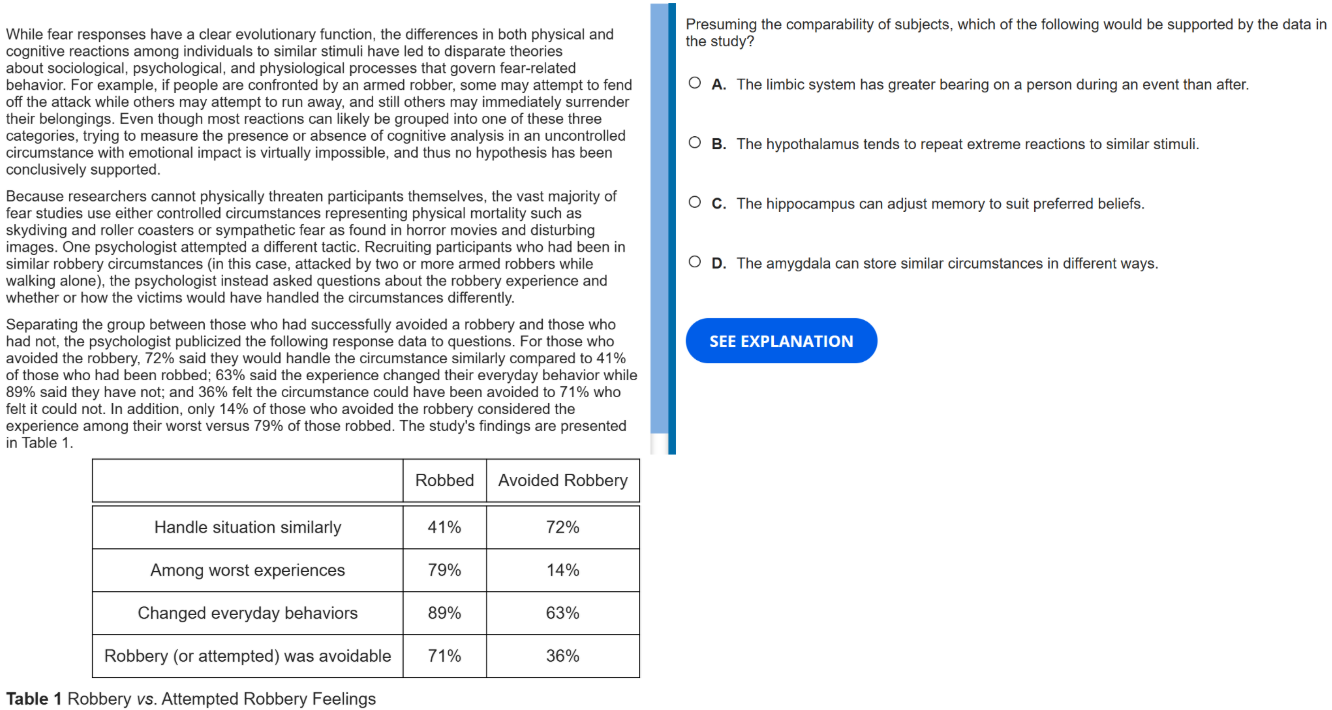 While fear responses have a clear evolutionary function, the differences in both physical and cognitive reactions among individuals to similar stimuli have led to disparate theories about sociological, psychological, and physiological processes that govern fear-related behavior. For example, if people are confronted by an armed robber, some may attempt to fend off the attack while others may attempt to run away, and still others may immediately surrender their belongings. Even though most reactions can likely be grouped into one of these three categories, trying to measure the presence or absence of cognitive analysis in an uncontrolled circumstance with emotional impact is virtually impossible, and thus no hypothesis has been conclusively supported.

Because researchers cannot physically threaten participants themselves, the vast majority of fear studies use either controlled circumstances representing physical mortality such as skydiving and roller coasters or sympathetic fear as found in horror movies and disturbing images. One psychologist attempted a different tactic. Recruiting participants who had been in similar robbery circumstances (in this case, attacked by two or more armed robbers while walking alone), the psychologist instead asked questions about the robbery experience and whether or how the victims would have handled the circumstances differently.

Separating the group between those who had successfully avoided a robbery and those who had not, the psychologist publicized the following response data to questions. For those who avoided the robbery, 72% said they would handle the circumstance similarly compared to 41% of those who had been robbed; 63% said the experience changed their everyday behavior while 89% said they have not; and 36% felt the circumstance could have been avoided to 71% who felt it could not. In addition, only 14% of those who avoided the robbery considered the experience among their worst versus 79% of those robbed. The study's findings are presented in Table 1.

| | Robbed | Avoided Robbery |
|---|---|---|
| Handle situation similarly | 41% | 72% |
| Among worst experiences | 79% | 14% |
| Changed everyday behaviors | 89% | 63% |
| Robbery (or attempted) was avoidable | 71% | 36% |

Table 1 Robbery vs. Attempted Robbery Feelings

Presuming the comparability of subjects, which of the following would be supported by the data in the study?

A. The limbic system has greater bearing on a person during an event than after.

B. The hypothalamus tends to repeat extreme reactions to similar stimuli.

C. The hippocampus can adjust memory to suit preferred beliefs.

D. The amygdala can store similar circumstances in different ways.

SEE EXPLANATION